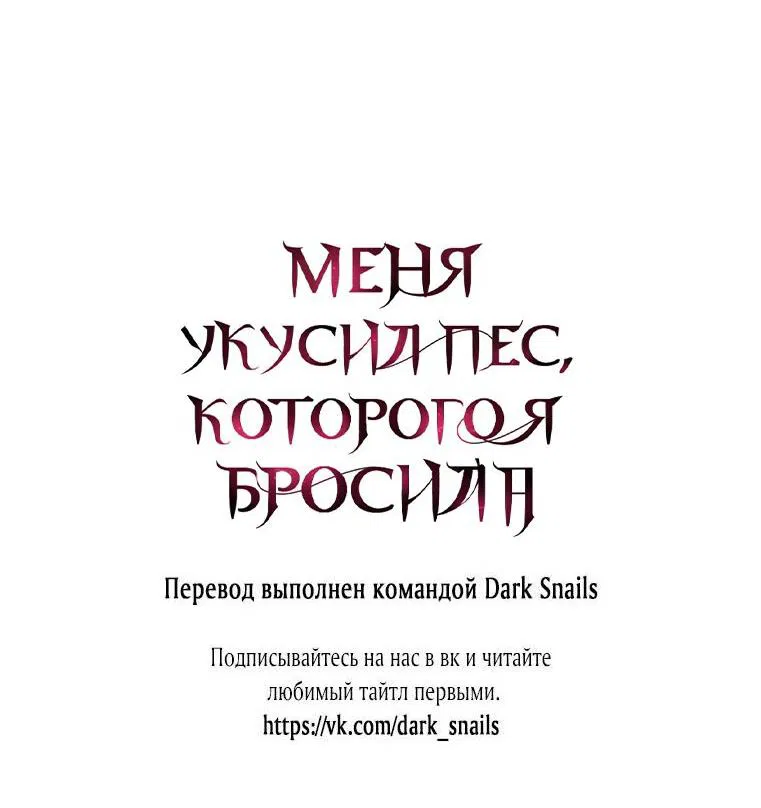 МЕНЯ УКУСИЛ ПЕС, КОТОРОГО Я БРОСИЛА

Перевод выполнен командой Dark Snails

Подписывайтесь на нас в вк и читайте любимый тайтл первыми.
https://vk.com/dark_snails